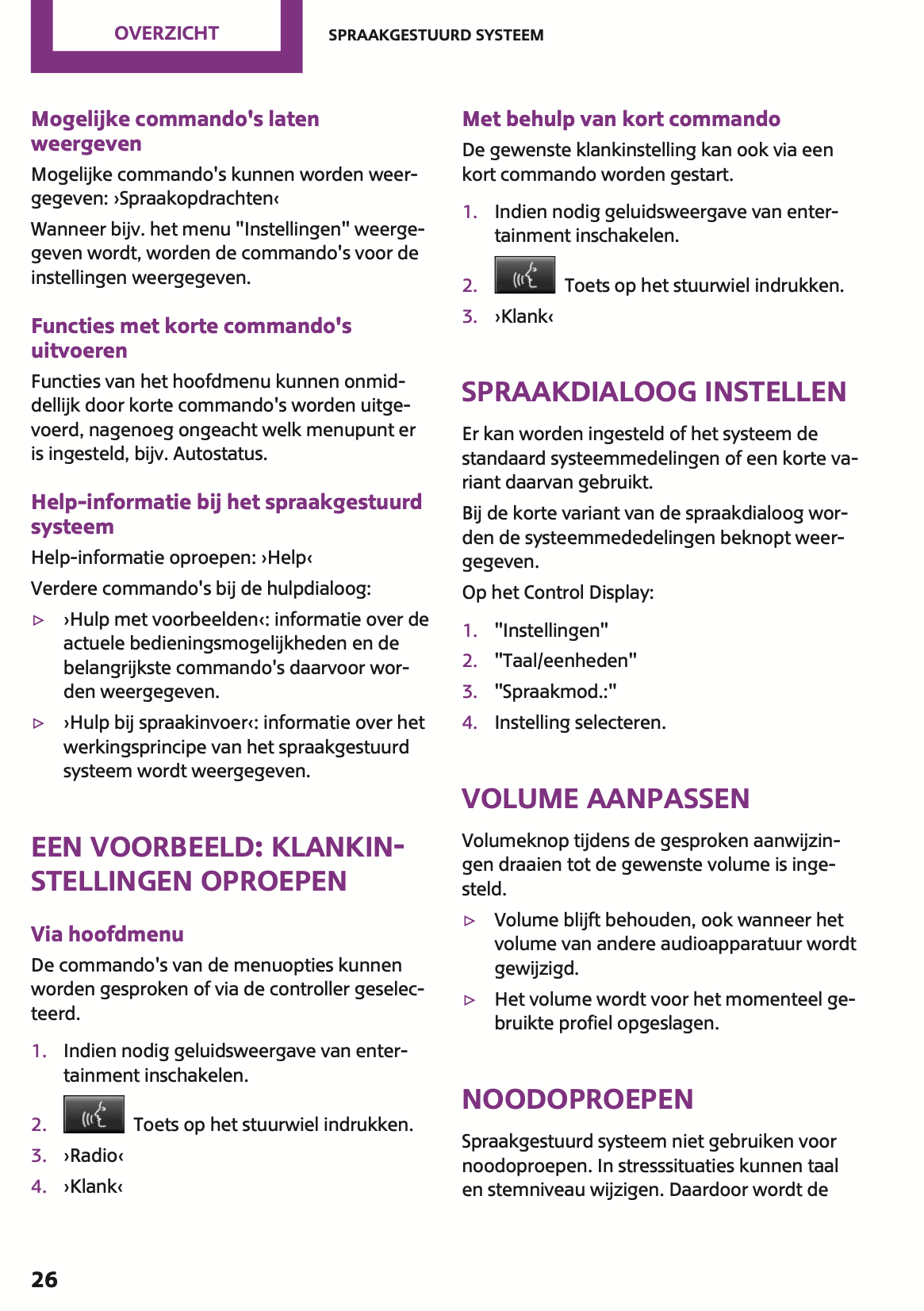 OVERZICHT

SPRAAKGESTUURD SYSTEEM

Mogelijke commando's laten weergeven

Mogelijke commando's kunnen worden weergegeven: ›Spraakopdrachten‹

Wanneer bijv. het menu "Instellingen" weergegeven wordt, worden de commando's voor de instellingen weergegeven.

Functies met korte commando's uitvoeren

Functies van het hoofdmenu kunnen onmiddellijk door korte commando's worden uitgevoerd, nagenoeg ongeacht welk menupunt er is ingesteld, bijv. Autostatus.

Help-informatie bij het spraakgestuurd systeem

Help-informatie oproepen: ›Help‹

Verdere commando's bij de hulpdialoog:

▷ ›Hulp met voorbeelden‹: informatie over de actuele bedieningsmogelijkheden en de belangrijkste commando's daarvoor worden weergegeven.

▷ ›Hulp bij spraakinvoer‹: informatie over het werkingsprincipe van het spraakgestuurd systeem wordt weergegeven.

EEN VOORBEELD: KLANKINSTELLINGEN OPROEPEN

Via hoofdmenu

De commando's van de menuopties kunnen worden gesproken of via de controller geselecteerd.

1. Indien nodig geluidsweergave van entertainment inschakelen.

2. Toets op het stuurwiel indrukken.

3. ›Radio‹

4. ›Klank‹

Met behulp van kort commando

De gewenste klankinstelling kan ook via een kort commando worden gestart.

1. Indien nodig geluidsweergave van entertainment inschakelen.

2. Toets op het stuurwiel indrukken.

3. ›Klank‹

SPRAAKDIALOOG INSTELLEN

Er kan worden ingesteld of het systeem de standaard systeemmedelingen of een korte variant daarvan gebruikt.

Bij de korte variant van de spraakdialoog worden de systeemmededelingen beknopt weergegeven.

Op het Control Display:

1. "Instellingen"

2. "Taal/eenheden"

3. "Spraakmod.:"

4. Instelling selecteren.

VOLUME AANPASSEN

Volumeknop tijdens de gesproken aanwijzingen draaien tot de gewenste volume is ingesteld.

▷ Volume blijft behouden, ook wanneer het volume van andere audioapparatuur wordt gewijzigd.

▷ Het volume wordt voor het momenteel gebruikte profiel opgeslagen.

NOODOPROEPEN

Spraakgestuurd systeem niet gebruiken voor noodoproepen. In stresssituaties kunnen taal en stemniveau wijzigen. Daardoor wordt de

26